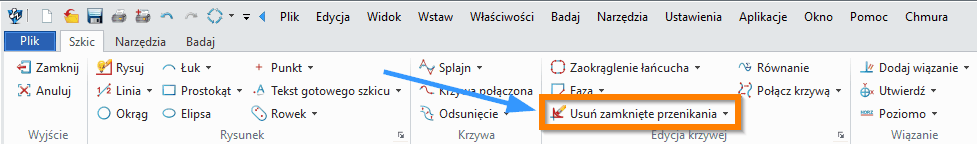 Plik Edycja Widok Wstaw Właściwości Badaj Narzędzia Ustawienia Aplikacje Okno Pomoc Chmura

Plik Szkic Narzędzia Badaj

Zamknij
Anuluj
Wyjście

Rysuj
Linia
Okrąg
Łuk
Prostokąt
Elipsa
Punkt
Tekst gotowego szkicu
Rowek
Rysunek

Splajn
Krzywa połączona
Odsunięcie
Krzywa

Zaokrąglenie łańcucha
Faza
Usuń zamknięte przenikania
Równanie
Połącz krzywą
Edycja krzywej

Dodaj wiązanie
Utwierdź
Poziomo
Wiązanie